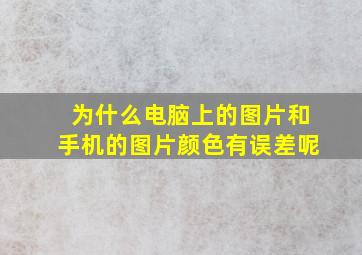 为什么电脑上的图片和手机的图片颜色有误差呢